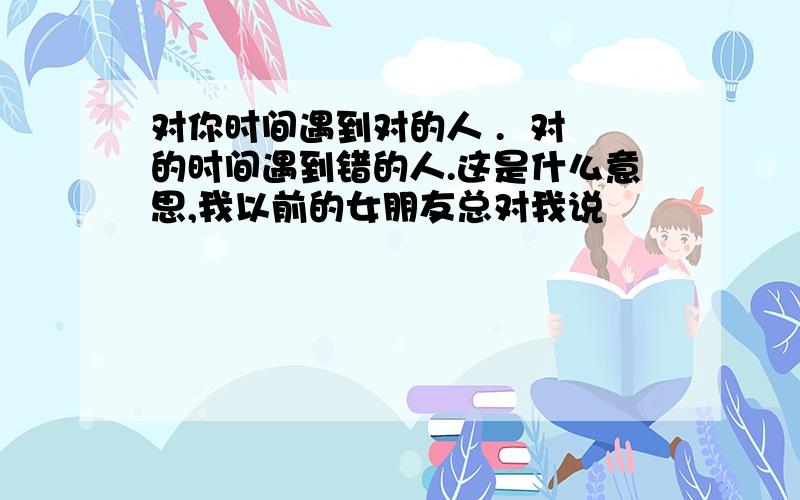 对你时间遇到对的人 ． 对的时间遇到错的人.这是什么意思,我以前的女朋友总对我说